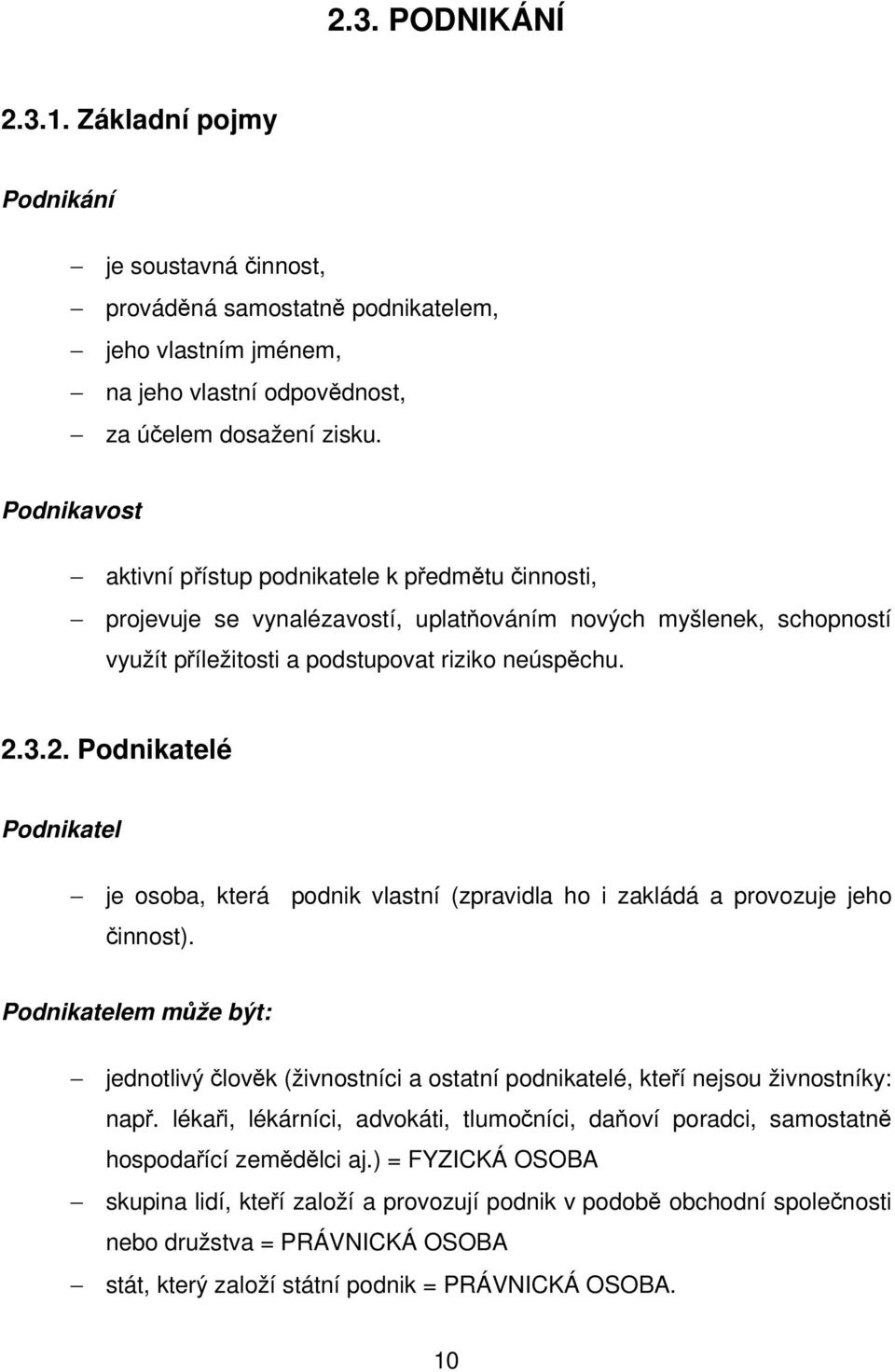 2.3. PODNIKÁNÍ

2.3.1. Základní pojmy

Podnikání

– je soustavná činnost,
– prováděná samostatně podnikatelem,
– jeho vlastním jménem,
– na jeho vlastní odpovědnost,
– za účelem dosažení zisku.

Podnikavost

– aktivní přístup podnikatele k předmětu činnosti,
– projevuje se vynalézavostí, uplatňováním nových myšlenek, schopností využít příležitosti a podstupovat riziko neúspěchu.

2.3.2. Podnikatelé

Podnikatel

– je osoba, která podnik vlastní (zpravidla ho i zakládá a provozuje jeho činnost).

Podnikatelem může být:

– jednotlivý člověk (živnostníci a ostatní podnikatelé, kteří nejsou živnostníky: např. lékaři, lékárníci, advokáti, tlumočníci, daňoví poradci, samostatně hospodařící zemědělci aj.) = FYZICKÁ OSOBA
– skupina lidí, kteří založí a provozují podnik v podobě obchodní společnosti nebo družstva = PRÁVNICKÁ OSOBA
– stát, který založí státní podnik = PRÁVNICKÁ OSOBA.

10